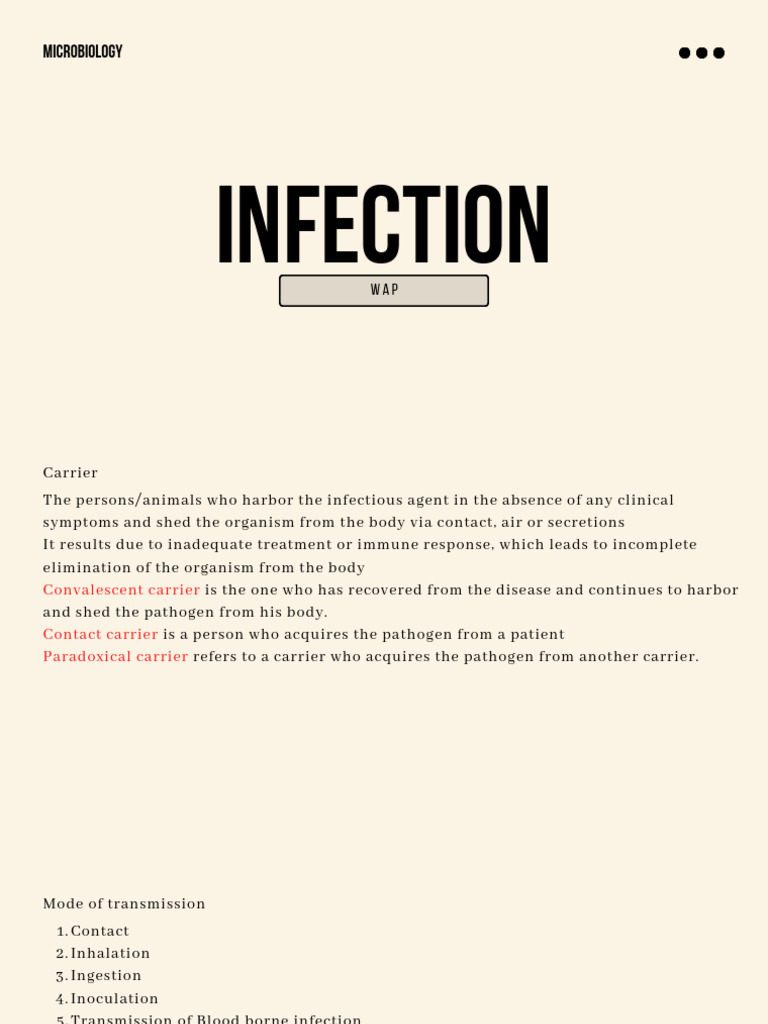 MICROBIOLOGY

INFECTION

WAP

Carrier

The persons/animals who harbor the infectious agent in the absence of any clinical symptoms and shed the organism from the body via contact, air or secretions
It results due to inadequate treatment or immune response, which leads to incomplete elimination of the organism from the body
Convalescent carrier is the one who has recovered from the disease and continues to harbor and shed the pathogen from his body.
Contact carrier is a person who acquires the pathogen from a patient
Paradoxical carrier refers to a carrier who acquires the pathogen from another carrier.

Mode of transmission

1. Contact
2. Inhalation
3. Ingestion
4. Inoculation
5. Transmission of Blood borne infection